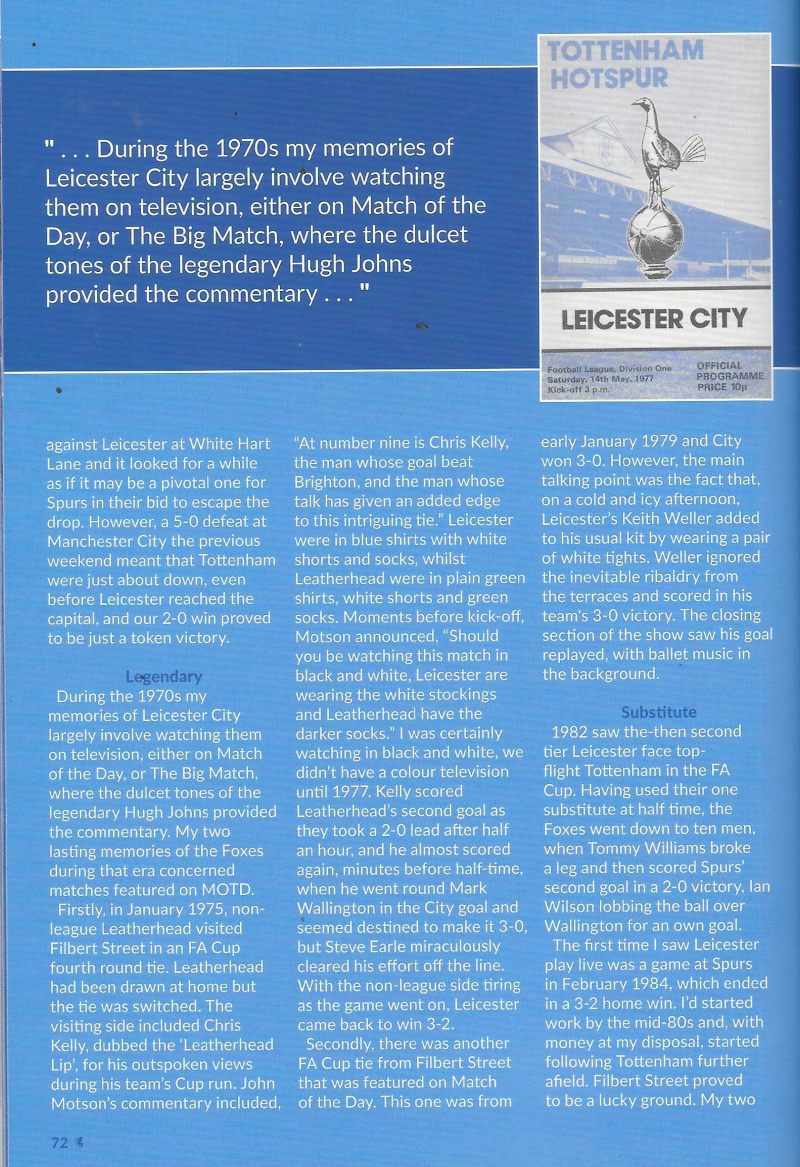 " . . . During the 1970s my memories of Leicester City largely involve watching them on television, either on Match of the Day, or The Big Match, where the dulcet tones of the legendary Hugh Johns provided the commentary . . . "

TOTTENHAM HOTSPUR

LEICESTER CITY

Football League, Division One
Saturday, 14th May, 1977
Kick-off 3 p.m.

OFFICIAL PROGRAMME PRICE 10p

against Leicester at White Hart Lane and it looked for a while as if it may be a pivotal one for Spurs in their bid to escape the drop. However, a 5-0 defeat at Manchester City the previous weekend meant that Tottenham were just about down, even before Leicester reached the capital, and our 2-0 win proved to be just a token victory.

Legendary

During the 1970s my memories of Leicester City largely involve watching them on television, either on Match of the Day, or The Big Match, where the dulcet tones of the legendary Hugh Johns provided the commentary. My two lasting memories of the Foxes during that era concerned matches featured on MOTD.

Firstly, in January 1975, non-league Leatherhead visited Filbert Street in an FA Cup fourth round tie. Leatherhead had been drawn at home but the tie was switched. The visiting side included Chris Kelly, dubbed the 'Leatherhead Lip', for his outspoken views during his team's Cup run. John Motson's commentary included, "At number nine is Chris Kelly, the man whose goal beat Brighton, and the man whose talk has given an added edge to this intriguing tie." Leicester were in blue shirts with white shorts and socks, whilst Leatherhead were in plain green shirts, white shorts and green socks. Moments before kick-off, Motson announced, "Should you be watching this match in black and white, Leicester are wearing the white stockings and Leatherhead have the darker socks." I was certainly watching in black and white, we didn't have a colour television until 1977. Kelly scored Leatherhead's second goal as they took a 2-0 lead after half an hour, and he almost scored again, minutes before half-time, when he went round Mark Wallington in the City goal and seemed destined to make it 3-0, but Steve Earle miraculously cleared his effort off the line. With the non-league side tiring as the game went on, Leicester came back to win 3-2.

Secondly, there was another FA Cup tie from Filbert Street that was featured on Match of the Day. This one was from early January 1979 and City won 3-0. However, the main talking point was the fact that, on a cold and icy afternoon, Leicester's Keith Weller added to his usual kit by wearing a pair of white tights. Weller ignored the inevitable ribaldry from the terraces and scored in his team's 3-0 victory. The closing section of the show saw his goal replayed, with ballet music in the background.

Substitute

1982 saw the-then second tier Leicester face top-flight Tottenham in the FA Cup. Having used their one substitute at half time, the Foxes went down to ten men, when Tommy Williams broke a leg and then scored Spurs' second goal in a 2-0 victory, Ian Wilson lobbing the ball over Wallington for an own goal.

The first time I saw Leicester play live was a game at Spurs in February 1984, which ended in a 3-2 home win. I'd started work by the mid-80s and, with money at my disposal, started following Tottenham further afield. Filbert Street proved to be a lucky ground. My two

72